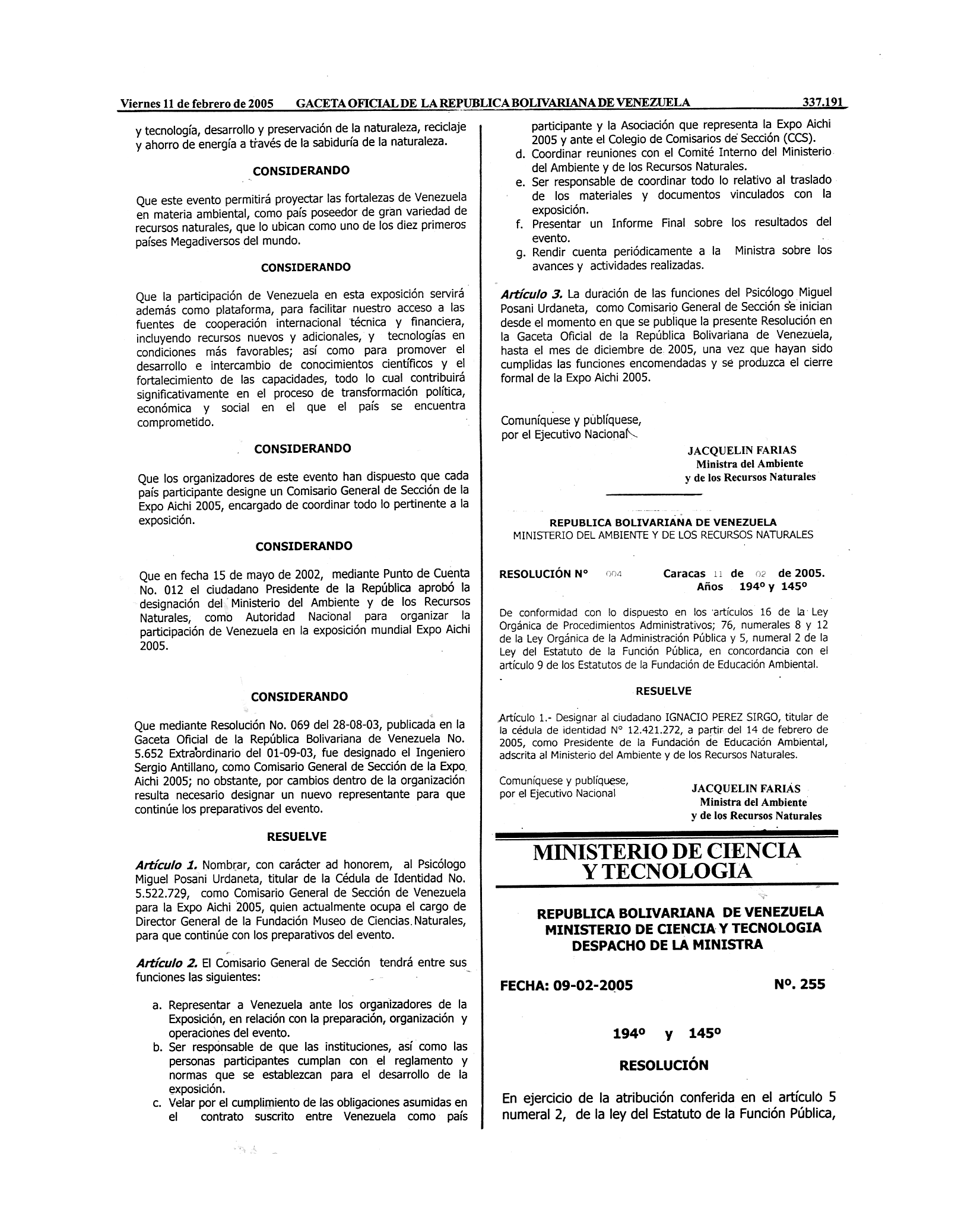 Viernes 11 de febrero de 2005 GACETA OFICIAL DE LA REPUBLICA BOLIVARIANA DE VENEZUELA 337.191

y tecnología, desarrollo y preservación de la naturaleza, reciclaje y ahorro de energía a través de la sabiduría de la naturaleza.

CONSIDERANDO

Que este evento permitirá proyectar las fortalezas de Venezuela en materia ambiental, como país poseedor de gran variedad de recursos naturales, que lo ubican como uno de los diez primeros países Megadiversos del mundo.

CONSIDERANDO

Que la participación de Venezuela en esta exposición servirá además como plataforma, para facilitar nuestro acceso a las fuentes de cooperación internacional técnica y financiera, incluyendo recursos nuevos y adicionales, y tecnologías en condiciones más favorables; así como para promover el desarrollo e intercambio de conocimientos científicos y el fortalecimiento de las capacidades, todo lo cual contribuirá significativamente en el proceso de transformación política, económica y social en el que el país se encuentra comprometido.

CONSIDERANDO

Que los organizadores de este evento han dispuesto que cada país participante designe un Comisario General de Sección de la Expo Aichi 2005, encargado de coordinar todo lo pertinente a la exposición.

CONSIDERANDO

Que en fecha 15 de mayo de 2002, mediante Punto de Cuenta No. 012 el ciudadano Presidente de la República aprobó la designación del Ministerio del Ambiente y de los Recursos Naturales, como Autoridad Nacional para organizar la participación de Venezuela en la exposición mundial Expo Aichi 2005.

CONSIDERANDO

Que mediante Resolución No. 069 del 28-08-03, publicada en la Gaceta Oficial de la República Bolivariana de Venezuela No. 5.652 Extraordinario del 01-09-03, fue designado el Ingeniero Sergio Antillano, como Comisario General de Sección de la Expo Aichi 2005; no obstante, por cambios dentro de la organización resulta necesario designar un nuevo representante para que continúe los preparativos del evento.

RESUELVE

Artículo 1. Nombrar, con carácter ad honorem, al Psicólogo Miguel Posani Urdaneta, titular de la Cédula de Identidad No. 5.522.729, como Comisario General de Sección de Venezuela para la Expo Aichi 2005, quien actualmente ocupa el cargo de Director General de la Fundación Museo de Ciencias Naturales, para que continúe con los preparativos del evento.

Artículo 2. El Comisario General de Sección tendrá entre sus funciones las siguientes:

a. Representar a Venezuela ante los organizadores de la Exposición, en relación con la preparación, organización y operaciones del evento.
b. Ser responsable de que las instituciones, así como las personas participantes cumplan con el reglamento y normas que se establezcan para el desarrollo de la exposición.
c. Velar por el cumplimiento de las obligaciones asumidas en el contrato suscrito entre Venezuela como país participante y la Asociación que representa la Expo Aichi 2005 y ante el Colegio de Comisarios de Sección (CCS).
d. Coordinar reuniones con el Comité Interno del Ministerio del Ambiente y de los Recursos Naturales.
e. Ser responsable de coordinar todo lo relativo al traslado de los materiales y documentos vinculados con la exposición.
f. Presentar un Informe Final sobre los resultados del evento.
g. Rendir cuenta periódicamente a la Ministra sobre los avances y actividades realizadas.

Artículo 3. La duración de las funciones del Psicólogo Miguel Posani Urdaneta, como Comisario General de Sección se inician desde el momento en que se publique la presente Resolución en la Gaceta Oficial de la República Bolivariana de Venezuela, hasta el mes de diciembre de 2005, una vez que hayan sido cumplidas las funciones encomendadas y se produzca el cierre formal de la Expo Aichi 2005.

Comuníquese y publíquese,
por el Ejecutivo Nacional

JACQUELIN FARIAS
Ministra del Ambiente
y de los Recursos Naturales

REPUBLICA BOLIVARIANA DE VENEZUELA
MINISTERIO DEL AMBIENTE Y DE LOS RECURSOS NATURALES

RESOLUCIÓN N° 004 Caracas 11 de 02 de 2005.
Años 194° y 145°

De conformidad con lo dispuesto en los artículos 16 de la Ley Orgánica de Procedimientos Administrativos; 76, numerales 8 y 12 de la Ley Orgánica de la Administración Pública y 5, numeral 2 de la Ley del Estatuto de la Función Pública, en concordancia con el artículo 9 de los Estatutos de la Fundación de Educación Ambiental.

RESUELVE

Artículo 1.- Designar al ciudadano IGNACIO PEREZ SIRGO, titular de la cédula de identidad N° 12.421.272, a partir del 14 de febrero de 2005, como Presidente de la Fundación de Educación Ambiental, adscrita al Ministerio del Ambiente y de los Recursos Naturales.

Comuníquese y publíquese,
por el Ejecutivo Nacional

JACQUELIN FARIAS
Ministra del Ambiente
y de los Recursos Naturales

MINISTERIO DE CIENCIA Y TECNOLOGIA

REPUBLICA BOLIVARIANA DE VENEZUELA
MINISTERIO DE CIENCIA Y TECNOLOGIA
DESPACHO DE LA MINISTRA

FECHA: 09-02-2005 N°. 255

194° y 145°

RESOLUCIÓN

En ejercicio de la atribución conferida en el artículo 5 numeral 2, de la ley del Estatuto de la Función Pública,